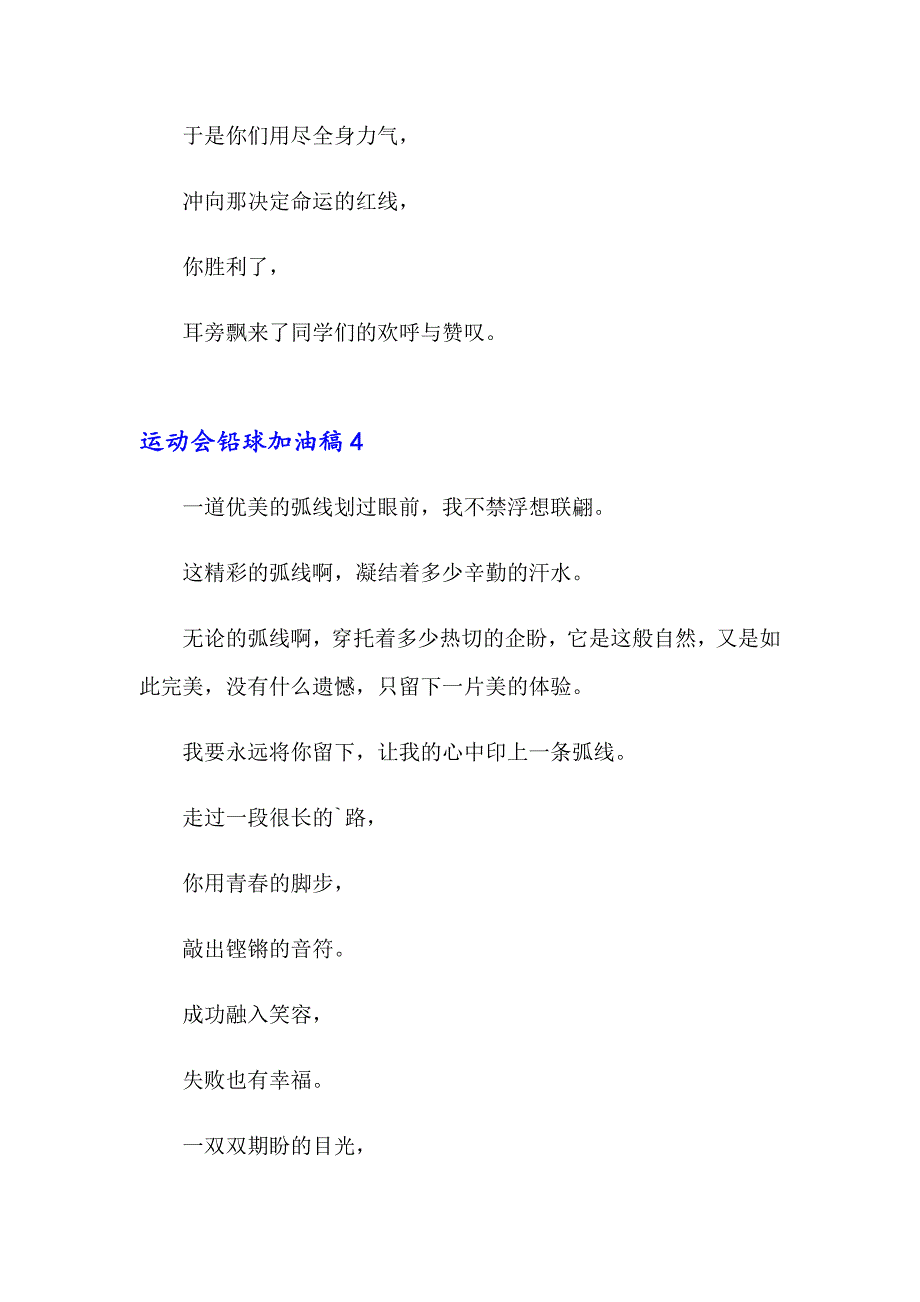 于是你们用尽全身力气，

冲向那决定命运的红线，

你胜利了，

耳旁飘来了同学们的欢呼与赞叹。

运动会铅球加油稿 4

一道优美的弧线划过眼前，我不禁浮想联翩。

这精彩的弧线啊，凝结着多少辛勤的汗水。

无论的弧线啊，穿托着多少热切的企盼，它是这般自然，又是如此完美，没有什么遗憾，只留下一片美的体验。

我要永远将你留下，让我的心中印上一条弧线。

走过一段很长的`路，

你用青春的脚步，

敲出铿锵的音符。

成功融入笑容，

失败也有幸福。

一双双期盼的目光，